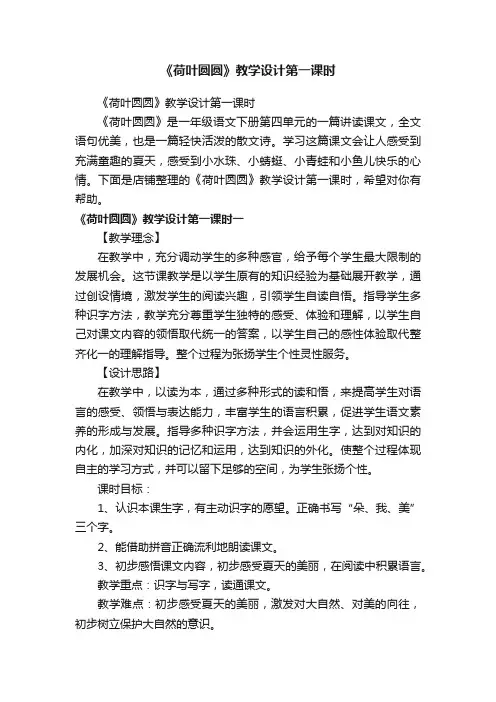 《荷叶圆圆》教学设计第一课时

《荷叶圆圆》教学设计第一课时

《荷叶圆圆》是一年级语文下册第四单元的一篇讲读课文，全文语句优美，也是一篇轻快活泼的散文诗。学习这篇课文会让人感受到充满童趣的夏天，感受到小水珠、小蜻蜓、小青蛙和小鱼儿快乐的心情。下面是店铺整理的《荷叶圆圆》教学设计第一课时，希望对你有帮助。

《荷叶圆圆》教学设计第一课时一

【教学理念】

在教学中，充分调动学生的多种感官，给予每个学生最大限制的发展机会。这节课教学是以学生原有的知识经验为基础展开教学，通过创设情境，激发学生的阅读兴趣，引领学生自读自悟。指导学生多种识字方法，教学充分尊重学生独特的感受、体验和理解，以学生自己对课文内容的领悟取代统一的答案，以学生自己的感性体验取代整齐化一的理解指导。整个过程为张扬学生个性灵性服务。

【设计思路】

在教学中，以读为本，通过多种形式的读和悟，来提高学生对语言的感受、领悟与表达能力，丰富学生的语言积累，促进学生语文素养的形成与发展。指导多种识字方法，并会运用生字，达到对知识的内化，加深对知识的记忆和运用，达到知识的外化。使整个过程体现自主的学习方式，并可以留下足够的空间，为学生张扬个性。

课时目标：

1、认识本课生字，有主动识字的愿望。正确书写“朵、我、美”三个字。

2、能借助拼音正确流利地朗读课文。

3、初步感悟课文内容，初步感受夏天的美丽，在阅读中积累语言。

教学重点：识字与写字，读通课文。

教学难点：初步感受夏天的美丽，激发对大自然、对美的向往，初步树立保护大自然的意识。